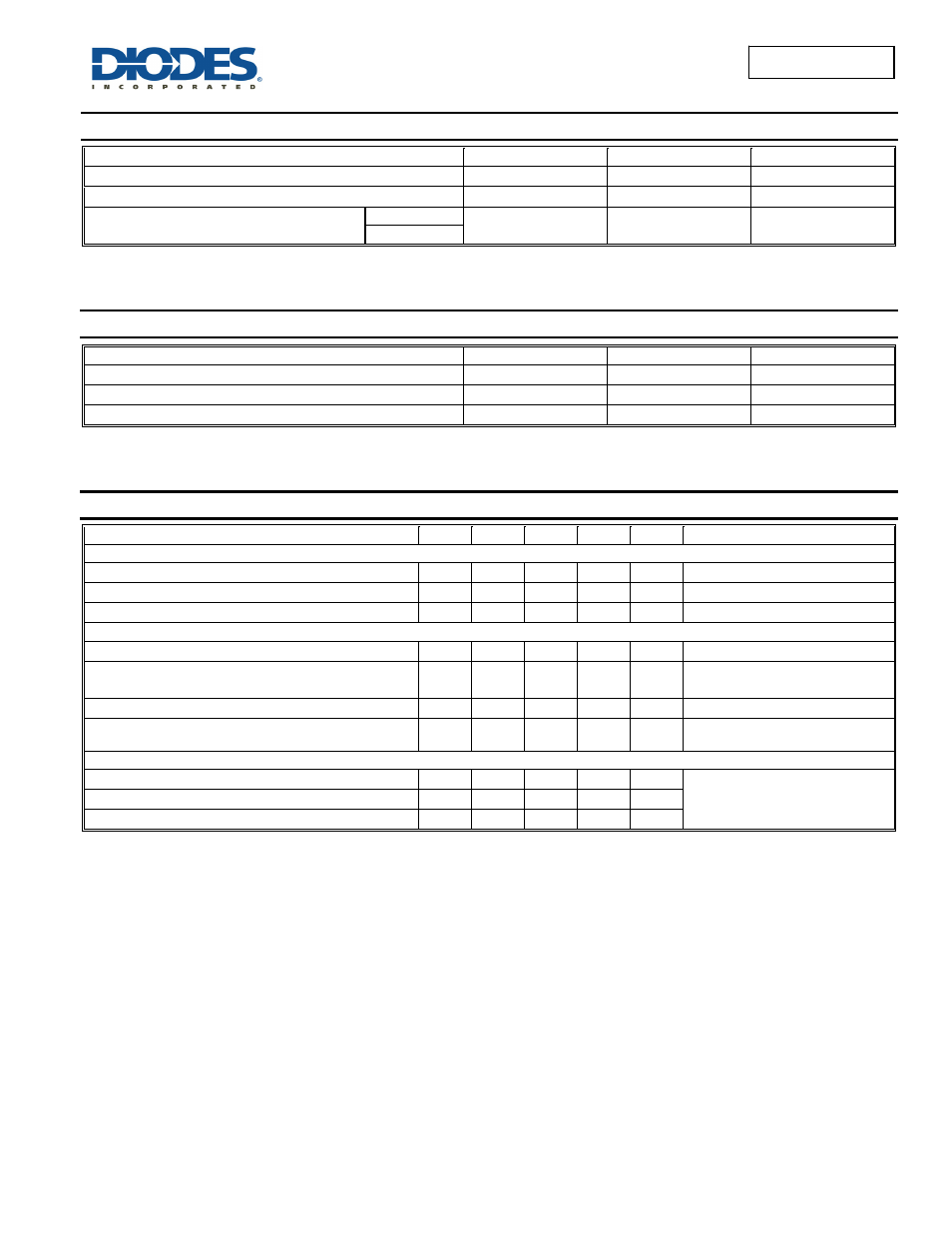 DIODES
INCORPORATED